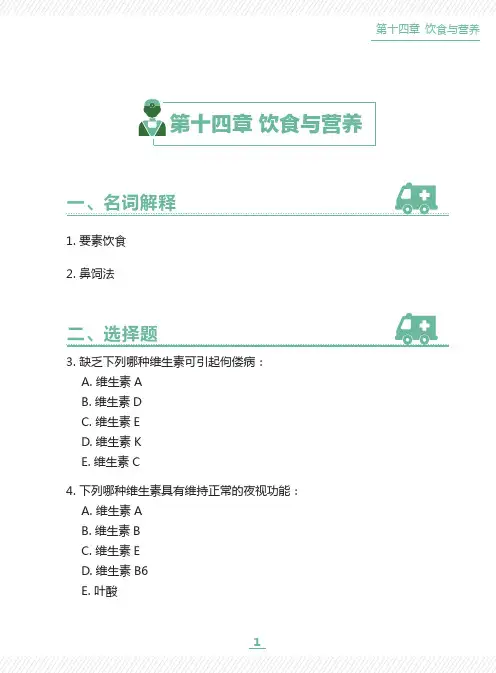 第十四章 饮食与营养

第十四章 饮食与营养

一、名词解释

1. 要素饮食

2. 鼻饲法

二、选择题

3. 缺乏下列哪种维生素可引起佝偻病：
A. 维生素 A
B. 维生素 D
C. 维生素 E
D. 维生素 K
E. 维生素 C

4. 下列哪种维生素具有维持正常的夜视功能：
A. 维生素 A
B. 维生素 B
C. 维生素 E
D. 维生素 B6
E. 叶酸

1